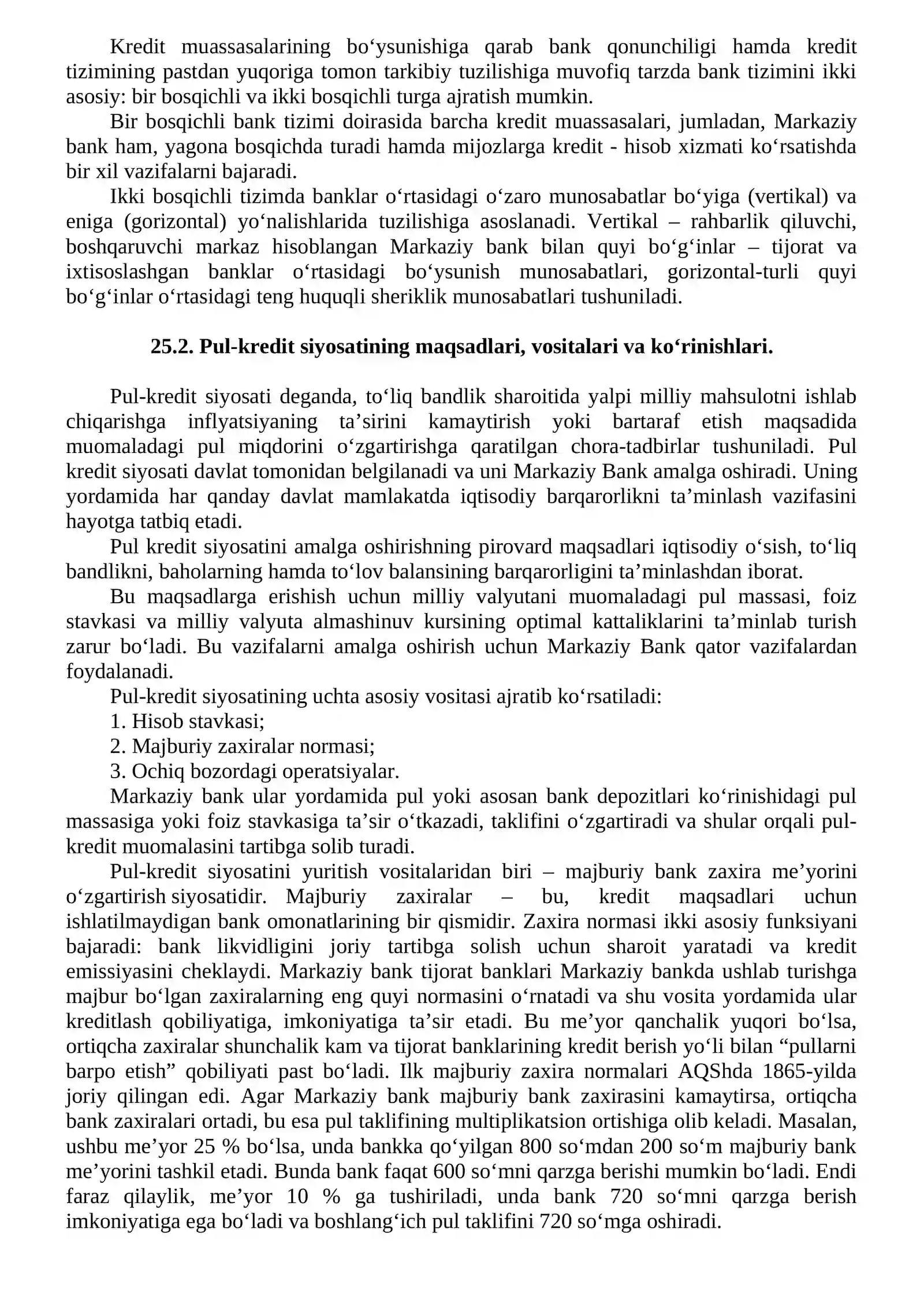 Kredit muassasalarining bo'ysunishiga qarab bank qonunchiligi hamda kredit tizimining pastdan yuqoriga tomon tarkibiy tuzilishiga muvofiq tarzda bank tizimini ikki asosiy: bir bosqichli va ikki bosqichli turga ajratish mumkin.

Bir bosqichli bank tizimi doirasida barcha kredit muassasalari, jumladan, Markaziy bank ham, yagona bosqichda turadi hamda mijozlarga kredit - hisob xizmati ko'rsatishda bir xil vazifalarni bajaradi.

Ikki bosqichli tizimda banklar o'rtasidagi o'zaro munosabatlar bo'yiga (vertikal) va eniga (gorizontal) yo'nalishlarida tuzilishiga asoslanadi. Vertikal – rahbarlik qiluvchi, boshqaruvchi markaz hisoblangan Markaziy bank bilan quyi bo'g'inlar – tijorat va ixtisoslashgan banklar o'rtasidagi bo'ysunish munosabatlari, gorizontal-turli quyi bo'g'inlar o'rtasidagi teng huquqli sheriklik munosabatlari tushuniladi.

25.2. Pul-kredit siyosatining maqsadlari, vositalari va ko'rinishlari.

Pul-kredit siyosati deganda, to'liq bandlik sharoitida yalpi milliy mahsulotni ishlab chiqarishga inflyatsiyaning ta'sirini kamaytirish yoki bartaraf etish maqsadida muomaladagi pul miqdorini o'zgartirishga qaratilgan chora-tadbirlar tushuniladi. Pul kredit siyosati davlat tomonidan belgilanadi va uni Markaziy Bank amalga oshiradi. Uning yordamida har qanday davlat mamlakatda iqtisodiy barqarorlikni ta'minlash vazifasini hayotga tatbiq etadi.

Pul kredit siyosatini amalga oshirishning pirovard maqsadlari iqtisodiy o'sish, to'liq bandlikni, baholarning hamda to'lov balansining barqarorligini ta'minlashdan iborat.

Bu maqsadlarga erishish uchun milliy valyutani muomaladagi pul massasi, foiz stavkasi va milliy valyuta almashinuv kursining optimal kattaliklarini ta'minlab turish zarur bo'ladi. Bu vazifalarni amalga oshirish uchun Markaziy Bank qator vazifalardan foydalanadi.

Pul-kredit siyosatining uchta asosiy vositasi ajratib ko'rsatiladi:
1. Hisob stavkasi;
2. Majburiy zaxiralar normasi;
3. Ochiq bozordagi operatsiyalar.

Markaziy bank ular yordamida pul yoki asosan bank depozitlari ko'rinishidagi pul massasiga yoki foiz stavkasiga ta'sir o'tkazadi, taklifini o'zgartiradi va shular orqali pul-kredit muomalasini tartibga solib turadi.

Pul-kredit siyosatini yuritish vositalaridan biri – majburiy bank zaxira me'yorini o'zgartirish siyosatidir. Majburiy zaxiralar – bu, kredit maqsadlari uchun ishlatilmaydigan bank omonatlarining bir qismidir. Zaxira normasi ikki asosiy funksiyani bajaradi: bank likvidligini joriy tartibga solish uchun sharoit yaratadi va kredit emissiyasini cheklaydi. Markaziy bank tijorat banklari Markaziy bankda ushlab turishga majbur bo'lgan zaxiralarning eng quyi normasini o'rnatadi va shu vosita yordamida ular kreditlash qobiliyatiga, imkoniyatiga ta'sir etadi. Bu me'yor qanchalik yuqori bo'lsa, ortiqcha zaxiralar shunchalik kam va tijorat banklarining kredit berish yo'li bilan "pullarni barpo etish" qobiliyati past bo'ladi. Ilk majburiy zaxira normalari AQShda 1865-yilda joriy qilingan edi. Agar Markaziy bank majburiy bank zaxirasini kamaytirsa, ortiqcha bank zaxiralari ortadi, bu esa pul taklifining multiplikatsion ortishiga olib keladi. Masalan, ushbu me'yor 25 % bo'lsa, unda bankka qo'yilgan 800 so'mdan 200 so'm majburiy bank me'yorini tashkil etadi. Bunda bank faqat 600 so'mni qarzga berishi mumkin bo'ladi. Endi faraz qilaylik, me'yor 10 % ga tushiriladi, unda bank 720 so'mni qarzga berish imkoniyatiga ega bo'ladi va boshlang'ich pul taklifini 720 so'mga oshiradi.